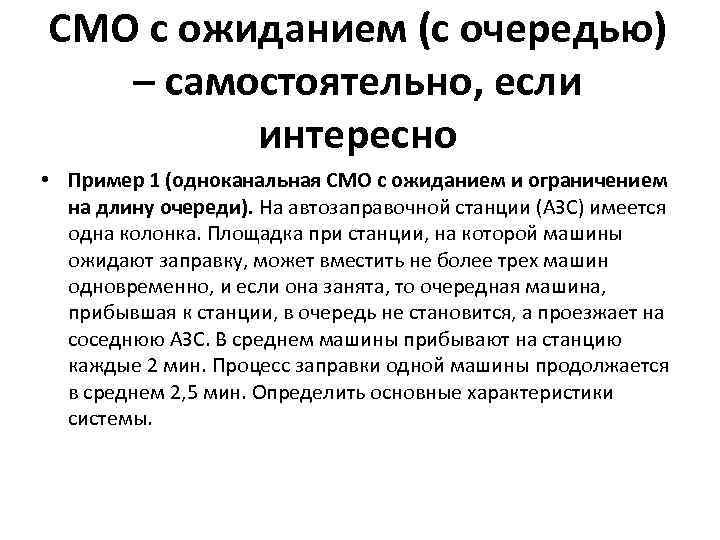 СМО с ожиданием (с очередью) – самостоятельно, если интересно

• Пример 1 (одноканальная СМО с ожиданием и ограничением на длину очереди). На автозаправочной станции (АЗС) имеется одна колонка. Площадка при станции, на которой машины ожидают заправку, может вместить не более трех машин одновременно, и если она занята, то очередная машина, прибывшая к станции, в очередь не становится, а проезжает на соседнюю АЗС. В среднем машины прибывают на станцию каждые 2 мин. Процесс заправки одной машины продолжается в среднем 2,5 мин. Определить основные характеристики системы.